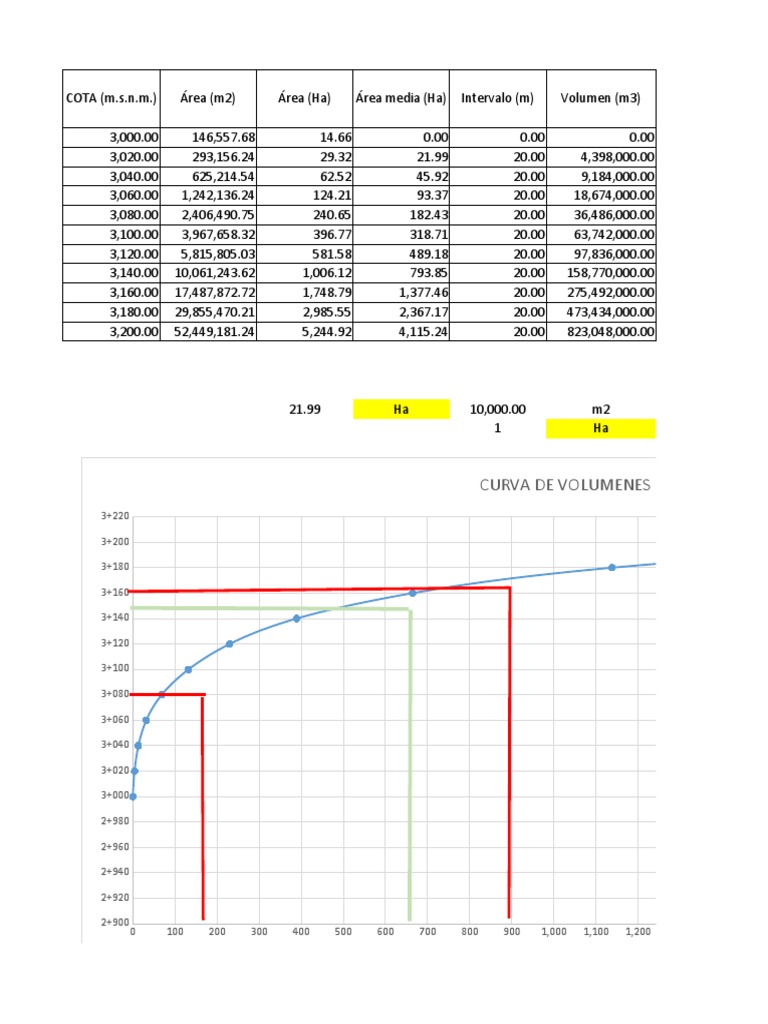 | COTA (m.s.n.m.) | Área (m2) | Área (Ha) | Área media (Ha) | Intervalo (m) | Volumen (m3) |
|---|---|---|---|---|---|
| 3,000.00 | 146,557.68 | 14.66 | 0.00 | 0.00 | 0.00 |
| 3,020.00 | 293,156.24 | 29.32 | 21.99 | 20.00 | 4,398,000.00 |
| 3,040.00 | 625,214.54 | 62.52 | 45.92 | 20.00 | 9,184,000.00 |
| 3,060.00 | 1,242,136.24 | 124.21 | 93.37 | 20.00 | 18,674,000.00 |
| 3,080.00 | 2,406,490.75 | 240.65 | 182.43 | 20.00 | 36,486,000.00 |
| 3,100.00 | 3,967,658.32 | 396.77 | 318.71 | 20.00 | 63,742,000.00 |
| 3,120.00 | 5,815,805.03 | 581.58 | 489.18 | 20.00 | 97,836,000.00 |
| 3,140.00 | 10,061,243.62 | 1,006.12 | 793.85 | 20.00 | 158,770,000.00 |
| 3,160.00 | 17,487,872.72 | 1,748.79 | 1,377.46 | 20.00 | 275,492,000.00 |
| 3,180.00 | 29,855,470.21 | 2,985.55 | 2,367.17 | 20.00 | 473,434,000.00 |
| 3,200.00 | 52,449,181.24 | 5,244.92 | 4,115.24 | 20.00 | 823,048,000.00 |

21.99 Ha 10,000.00 m2
1 Ha

CURVA DE VOLUMENES

3+220
3+200
3+180
3+160
3+140
3+120
3+100
3+080
3+060
3+040
3+020
3+000
2+980
2+960
2+940
2+920
2+900

0 100 200 300 400 500 600 700 800 900 1,000 1,100 1,200